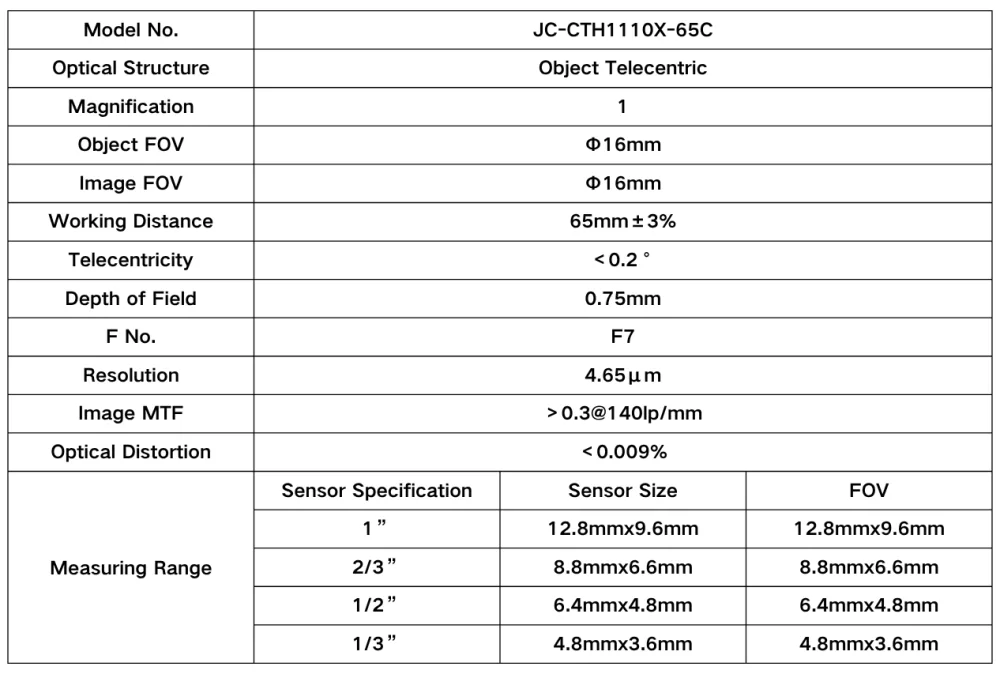 | Model No. | JC-CTH1110X-65C | | |
|---|---|---|---|
| Optical Structure | Object Telecentric | | |
| Magnification | 1 | | |
| Object FOV | Φ16mm | | |
| Image FOV | Φ16mm | | |
| Working Distance | 65mm±3% | | |
| Telecentricity | <0.2° | | |
| Depth of Field | 0.75mm | | |
| F No. | F7 | | |
| Resolution | 4.65μm | | |
| Image MTF | >0.3@140lp/mm | | |
| Optical Distortion | <0.009% | | |
| Measuring Range | Sensor Specification | Sensor Size | FOV |
| | 1” | 12.8mmx9.6mm | 12.8mmx9.6mm |
| | 2/3” | 8.8mmx6.6mm | 8.8mmx6.6mm |
| | 1/2” | 6.4mmx4.8mm | 6.4mmx4.8mm |
| | 1/3” | 4.8mmx3.6mm | 4.8mmx3.6mm |